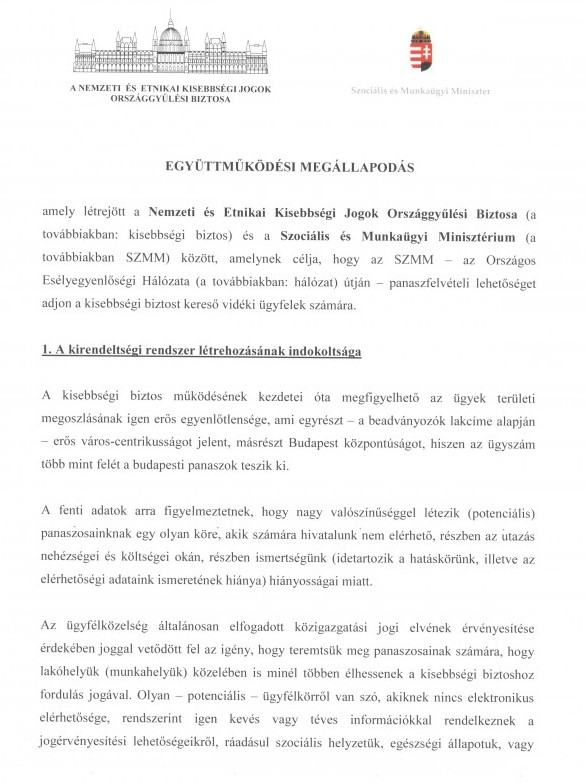 A NEMZETI ÉS ETNIKAI KISEBBSÉGI JOGOK ORSZÁGGYŰLÉSI BIZTOSA

Szociális és Munkaügyi Miniszter

EGYÜTTMŰKÖDÉSI MEGÁLLAPODÁS

amely létrejött a Nemzeti és Etnikai Kisebbségi Jogok Országgyűlési Biztosa (a továbbiakban: kisebbségi biztos) és a Szociális és Munkaügyi Minisztérium (a továbbiakban SZMM) között, amelynek célja, hogy az SZMM – az Országos Esélyegyenlőségi Hálózata (a továbbiakban: hálózat) útján – panaszfelvételi lehetőséget adjon a kisebbségi biztost kereső vidéki ügyfelek számára.

1. A kirendeltségi rendszer létrehozásának indokoltsága

A kisebbségi biztos működésének kezdetei óta megfigyelhető az ügyek területi megoszlásának igen erős egyenlőtlensége, ami egyrészt – a beadványozók lakcíme alapján – erős város-centrikusságot jelent, másrészt Budapest központúságot, hiszen az ügyszám több mint felét a budapesti panaszok teszik ki.

A fenti adatok arra figyelmeztetnek, hogy nagy valószínűséggel létezik (potenciális) panaszosainknak egy olyan köre, akik számára hivatalunk nem elérhető, részben az utazás nehézségei és költségei okán, részben ismertségünk (idetartozik a hatáskörünk, illetve az elérhetőségi adataink ismeretének hiánya) hiányosságai miatt.

Az ügyfélközelség általánosan elfogadott közigazgatási jogi elvének érvényesítése érdekében joggal vetődött fel az igény, hogy teremtsük meg panaszosainak számára, hogy lakóhelyük (munkahelyük) közelében is minél többen élhessenek a kisebbségi biztoshoz fordulás jogával. Olyan – potenciális – ügyfélkörről van szó, akiknek nincs elektronikus elérhetősége, rendszerint igen kevés vagy téves információkkal rendelkeznek a jogérvényesítési lehetőségeikről, ráadásul szociális helyzetük, egészségi állapotuk, vagy